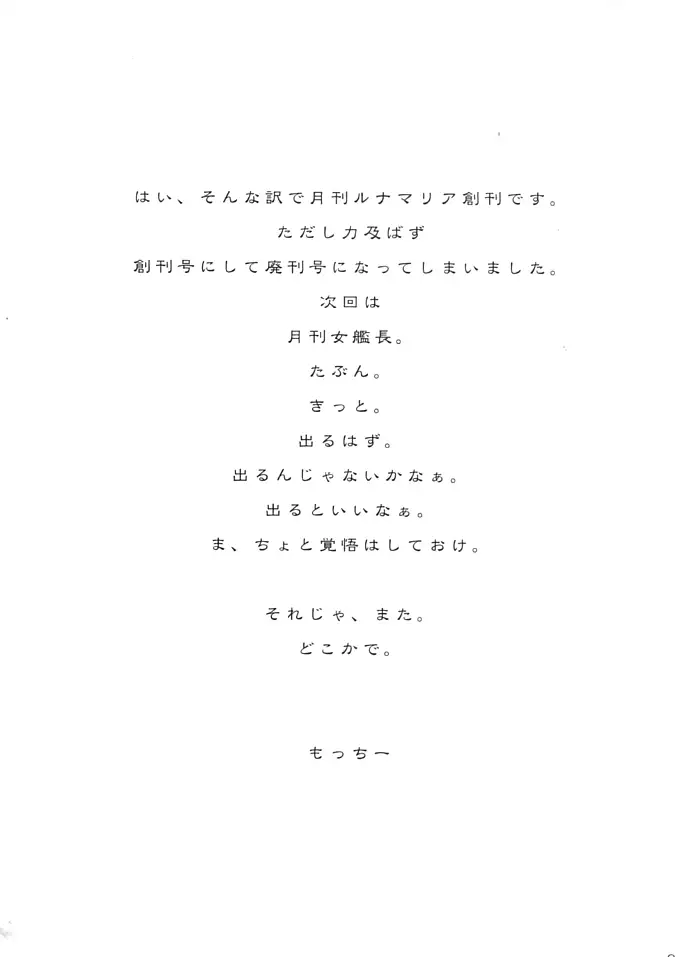 はい、そんな訳で月刊ルナマリア創刊です。
ただし力及ばず
創刊号にして廃刊号になってしまいました。
次回は
月刊女艦長。
たぶん。
きっと。
出るはず。
出るんじゃないかなぁ。
出るといいなぁ。
ま、ちょと覚悟はしておけ。

それじゃ、また。
どこかで。

もっちー